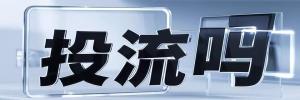 投流吗